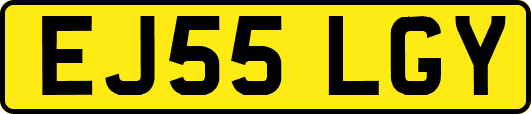 EJ55 LGY